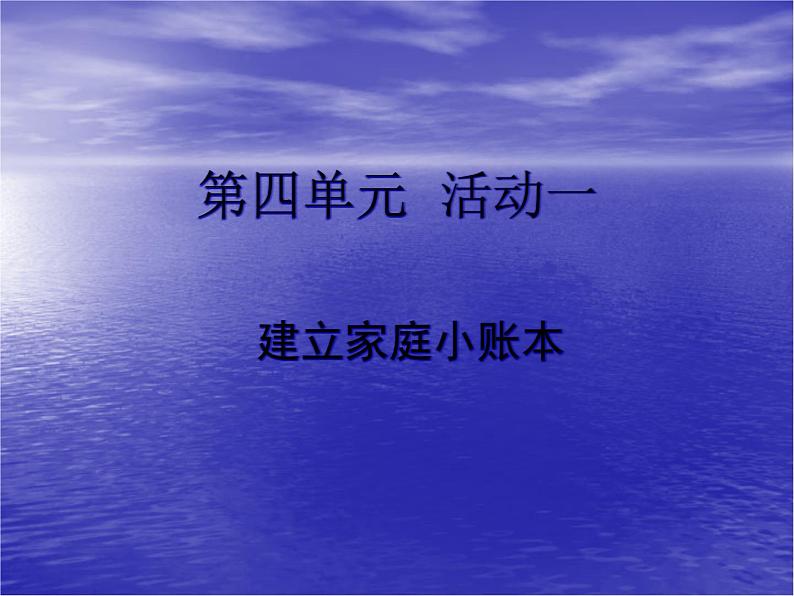 第四单元　活动一

建立家庭小账本